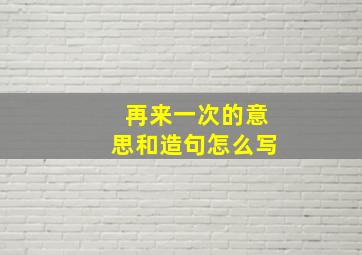 再来一次的意思和造句怎么写